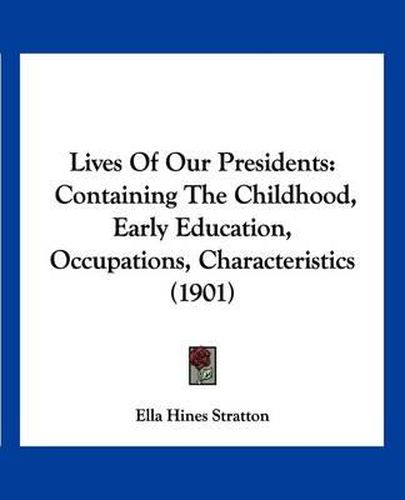 Lives Of Our Presidents: Containing The Childhood, Early Education, Occupations, Characteristics (1901)

Ella Hines Stratton